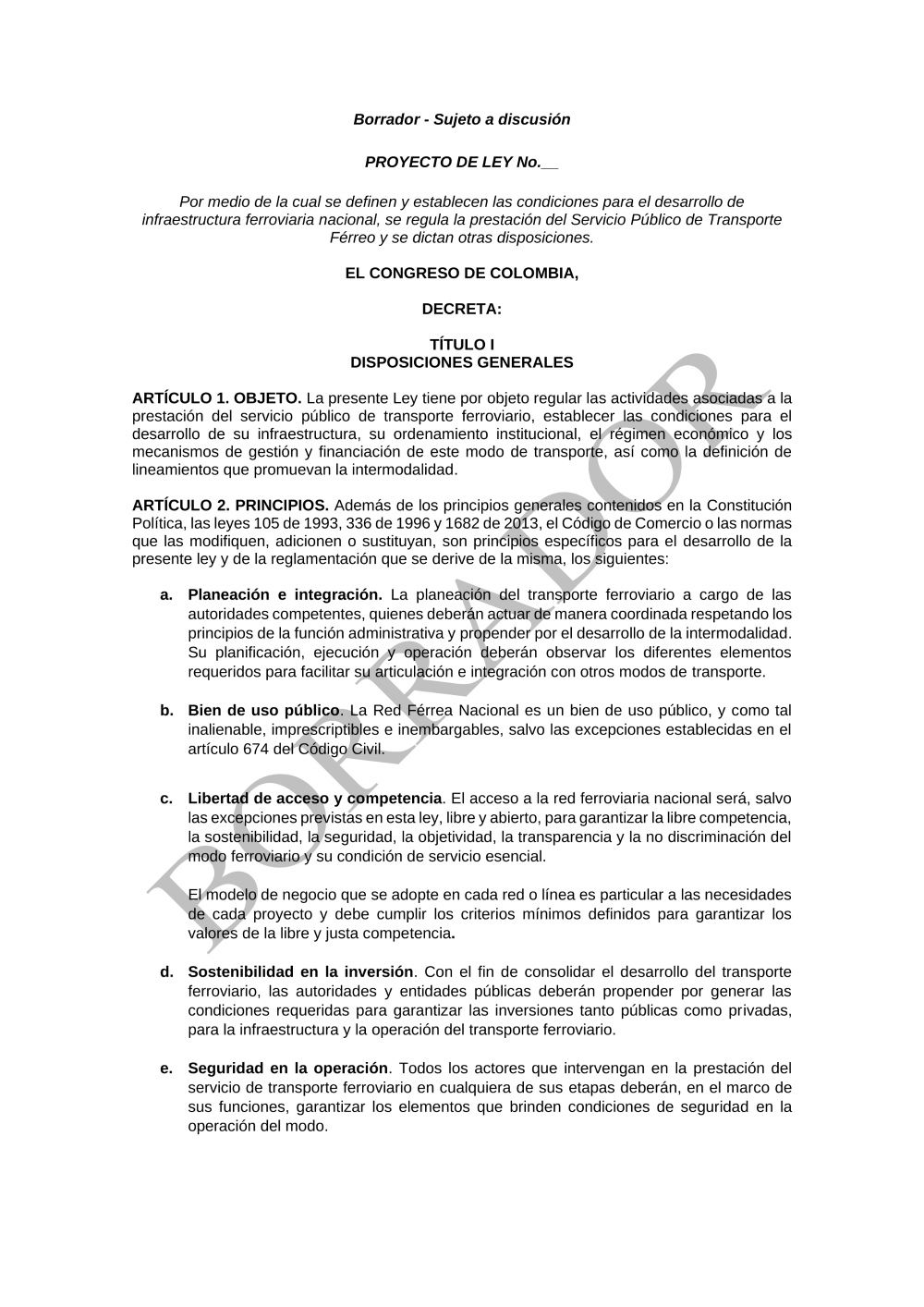 Borrador - Sujeto a discusión

PROYECTO DE LEY No.__

Por medio de la cual se definen y establecen las condiciones para el desarrollo de infraestructura ferroviaria nacional, se regula la prestación del Servicio Público de Transporte Férreo y se dictan otras disposiciones.

EL CONGRESO DE COLOMBIA,

DECRETA:

TÍTULO I
DISPOSICIONES GENERALES

ARTÍCULO 1. OBJETO. La presente Ley tiene por objeto regular las actividades asociadas a la prestación del servicio público de transporte ferroviario, establecer las condiciones para el desarrollo de su infraestructura, su ordenamiento institucional, el régimen económico y los mecanismos de gestión y financiación de este modo de transporte, así como la definición de lineamientos que promuevan la intermodalidad.

ARTÍCULO 2. PRINCIPIOS. Además de los principios generales contenidos en la Constitución Política, las leyes 105 de 1993, 336 de 1996 y 1682 de 2013, el Código de Comercio o las normas que las modifiquen, adicionen o sustituyan, son principios específicos para el desarrollo de la presente ley y de la reglamentación que se derive de la misma, los siguientes:

a. Planeación e integración. La planeación del transporte ferroviario a cargo de las autoridades competentes, quienes deberán actuar de manera coordinada respetando los principios de la función administrativa y propender por el desarrollo de la intermodalidad. Su planificación, ejecución y operación deberán observar los diferentes elementos requeridos para facilitar su articulación e integración con otros modos de transporte.

b. Bien de uso público. La Red Férrea Nacional es un bien de uso público, y como tal inalienable, imprescriptibles e inembargables, salvo las excepciones establecidas en el artículo 674 del Código Civil.

c. Libertad de acceso y competencia. El acceso a la red ferroviaria nacional será, salvo las excepciones previstas en esta ley, libre y abierto, para garantizar la libre competencia, la sostenibilidad, la seguridad, la objetividad, la transparencia y la no discriminación del modo ferroviario y su condición de servicio esencial.

El modelo de negocio que se adopte en cada red o línea es particular a las necesidades de cada proyecto y debe cumplir los criterios mínimos definidos para garantizar los valores de la libre y justa competencia.

d. Sostenibilidad en la inversión. Con el fin de consolidar el desarrollo del transporte ferroviario, las autoridades y entidades públicas deberán propender por generar las condiciones requeridas para garantizar las inversiones tanto públicas como privadas, para la infraestructura y la operación del transporte ferroviario.

e. Seguridad en la operación. Todos los actores que intervengan en la prestación del servicio de transporte ferroviario en cualquiera de sus etapas deberán, en el marco de sus funciones, garantizar los elementos que brinden condiciones de seguridad en la operación del modo.

BORRADOR